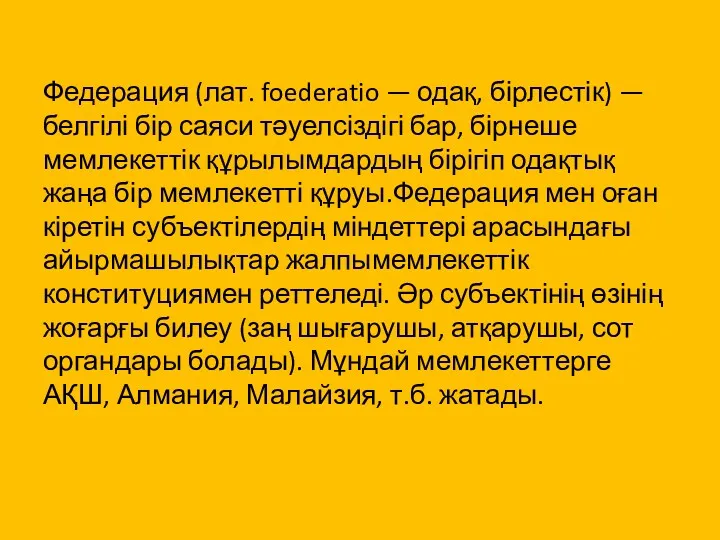 Федерация (лат. foederatio — одақ, бірлестік) — белгілі бір саяси тәуелсіздігі бар, бірнеше мемлекеттік құрылымдардың бірігіп одақтық жаңа бір мемлекетті құруы.Федерация мен оған кіретін субъектілердің міндеттері арасындағы айырмашылықтар жалпымемлекеттік конституциямен реттеледі. Әр субъектінің өзінің жоғарғы билеу (заң шығарушы, атқарушы, сот органдары болады). Мұндай мемлекеттерге АҚШ, Алмания, Малайзия, т.б. жатады.